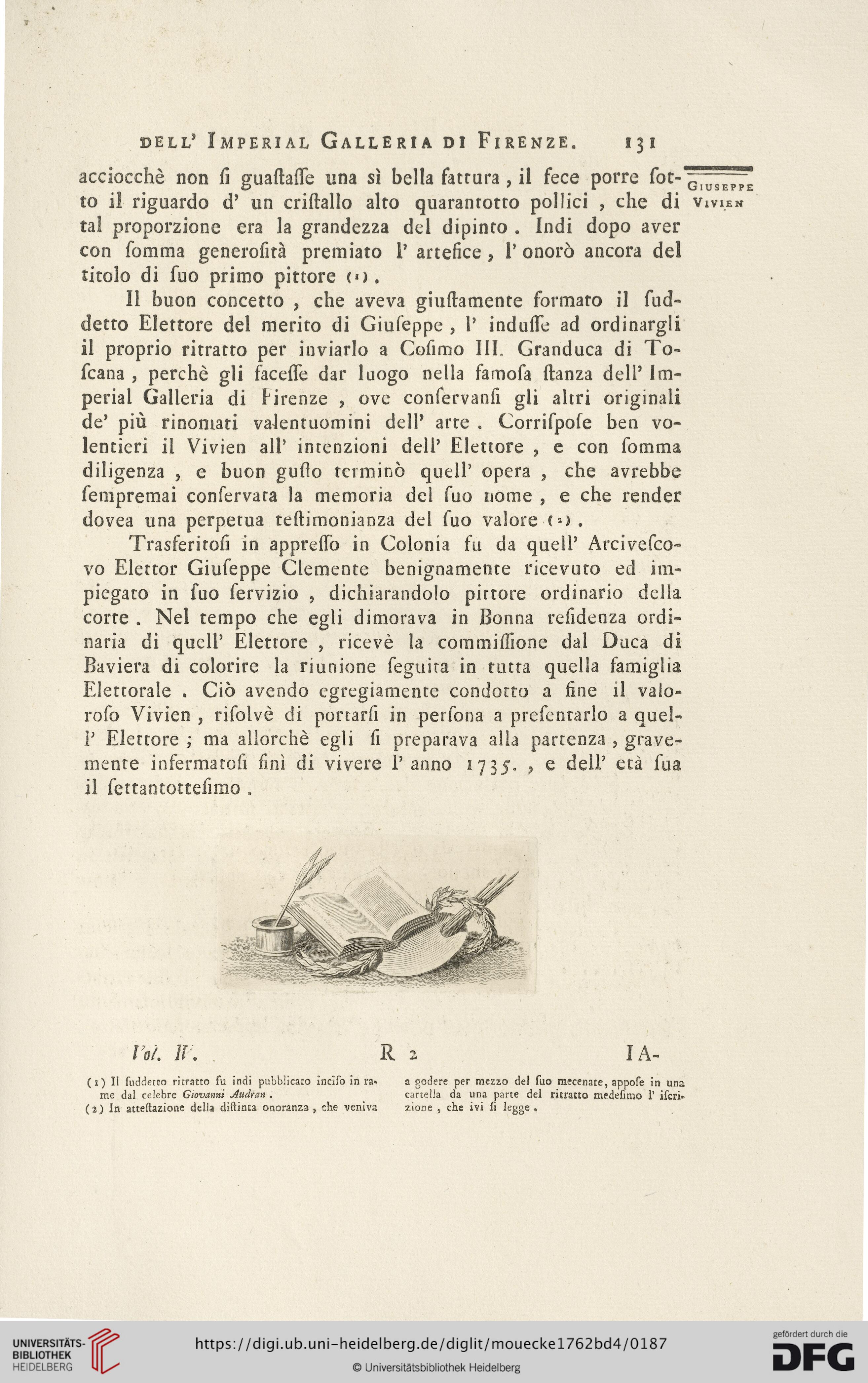 DELL' IMPERIAL GALLERIA DI FIRENZE. 131

GIUSEPPE VIVIEN

acciocchè non ſi guaſtaſſe una sì bella fattura, il fece porre ſotto il riguardo d' un criſtallo alto quarantotto pollici, che di tal proporzione era la grandezza del dipinto. Indi dopo aver con ſomma generoſità premiato l' artefice, l' onorò ancora del titolo di ſuo primo pittore (1).

Il buon concetto, che aveva giuſtamente formato il ſuddetto Elettore del merito di Giuſeppe, l' induſſe ad ordinargli il proprio ritratto per inviarlo a Coſimo III. Granduca di Toſcana, perchè gli faceſſe dar luogo nella famoſa ſtanza dell' Imperial Galleria di Firenze, ove conſervanſi gli altri originali de' più rinomati valentuomini dell' arte. Corriſpoſe ben volentieri il Vivien all' intenzioni dell' Elettore, e con ſomma diligenza, e buon guſto terminò quell' opera, che avrebbe ſempremai conſervata la memoria del ſuo nome, e che render dovea una perpetua teſtimonianza del ſuo valore (2).

Trasferitoſi in appreſſo in Colonia fu da quell' Arciveſcovo Elettor Giuſeppe Clemente benignamente ricevuto ed impiegato in ſuo ſervizio, dichiarandolo pittore ordinario della corte. Nel tempo che egli dimorava in Bonna reſidenza ordinaria di quell' Elettore, ricevè la commiſſione dal Duca di Baviera di colorire la riunione ſeguita in tutta quella famiglia Elettorale. Ciò avendo egregiamente condotto a fine il valoroſo Vivien, riſolvè di portarſi in perſona a preſentarlo a quell' Elettore; ma allorchè egli ſi preparava alla partenza, gravemente infermatoſi finì di vivere l' anno 1735., e dell' età ſua il ſettantotteſimo.

Vol. IV. R 2 IA-

(1) Il ſuddetto ritratto fu indi pubblicato inciſo in rame dal celebre Giovanni Audran.
(2) In atteſtazione della diſtinta onoranza, che veniva a godere per mezzo del ſuo mecenate, appoſe in una cartella da una parte del ritratto medeſimo l' iſcrizione, che ivi ſi legge.

UNIVERSITÄTS-BIBLIOTHEK HEIDELBERG
https://digi.ub.uni-heidelberg.de/diglit/mouecke1762bd4/0187
© Universitätsbibliothek Heidelberg
gefördert durch die DFG